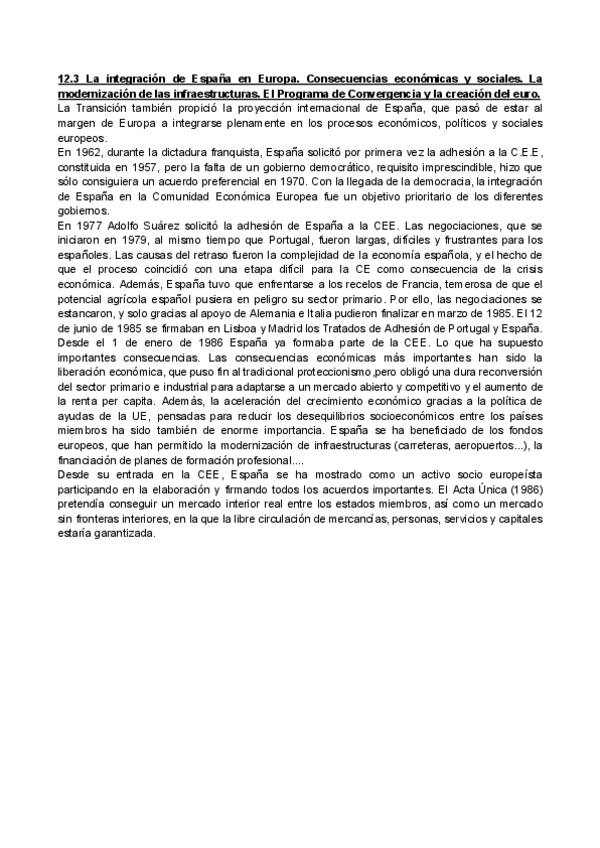 12.3 La integración de España en Europa. Consecuencias económicas y sociales. La modernización de las infraestructuras. El Programa de Convergencia y la creación del euro.
La Transición también propició la proyección internacional de España, que pasó de estar al margen de Europa a integrarse plenamente en los procesos económicos, políticos y sociales europeos.
En 1962, durante la dictadura franquista, España solicitó por primera vez la adhesión a la C.E.E, constituida en 1957, pero la falta de un gobierno democrático, requisito imprescindible, hizo que sólo consiguiera un acuerdo preferencial en 1970. Con la llegada de la democracia, la integración de España en la Comunidad Económica Europea fue un objetivo prioritario de los diferentes gobiernos.
En 1977 Adolfo Suárez solicitó la adhesión de España a la CEE. Las negociaciones, que se iniciaron en 1979, al mismo tiempo que Portugal, fueron largas, difíciles y frustrantes para los españoles. Las causas del retraso fueron la complejidad de la economía española, y el hecho de que el proceso coincidió con una etapa difícil para la CE como consecuencia de la crisis económica. Además, España tuvo que enfrentarse a los recelos de Francia, temerosa de que el potencial agrícola español pusiera en peligro su sector primario. Por ello, las negociaciones se estancaron, y solo gracias al apoyo de Alemania e Italia pudieron finalizar en marzo de 1985. El 12 de junio de 1985 se firmaban en Lisboa y Madrid los Tratados de Adhesión de Portugal y España.
Desde el 1 de enero de 1986 España ya formaba parte de la CEE. Lo que ha supuesto importantes consecuencias. Las consecuencias económicas más importantes han sido la liberación económica, que puso fin al tradicional proteccionismo ,pero obligó una dura reconversión del sector primario e industrial para adaptarse a un mercado abierto y competitivo y el aumento de la renta per capita. Además, la aceleración del crecimiento económico gracias a la política de ayudas de la UE, pensadas para reducir los desequilibrios socioeconómicos entre los países miembros ha sido también de enorme importancia. España se ha beneficiado de los fondos europeos, que han permitido la modernización de infraestructuras (carreteras, aeropuertos...), la financiación de planes de formación profesional....
Desde su entrada en la CEE, España se ha mostrado como un activo socio europeísta participando en la elaboración y firmando todos los acuerdos importantes. El Acta Única (1986) pretendía conseguir un mercado interior real entre los estados miembros, así como un mercado sin fronteras interiores, en la que la libre circulación de mercancías, personas, servicios y capitales estaría garantizada.